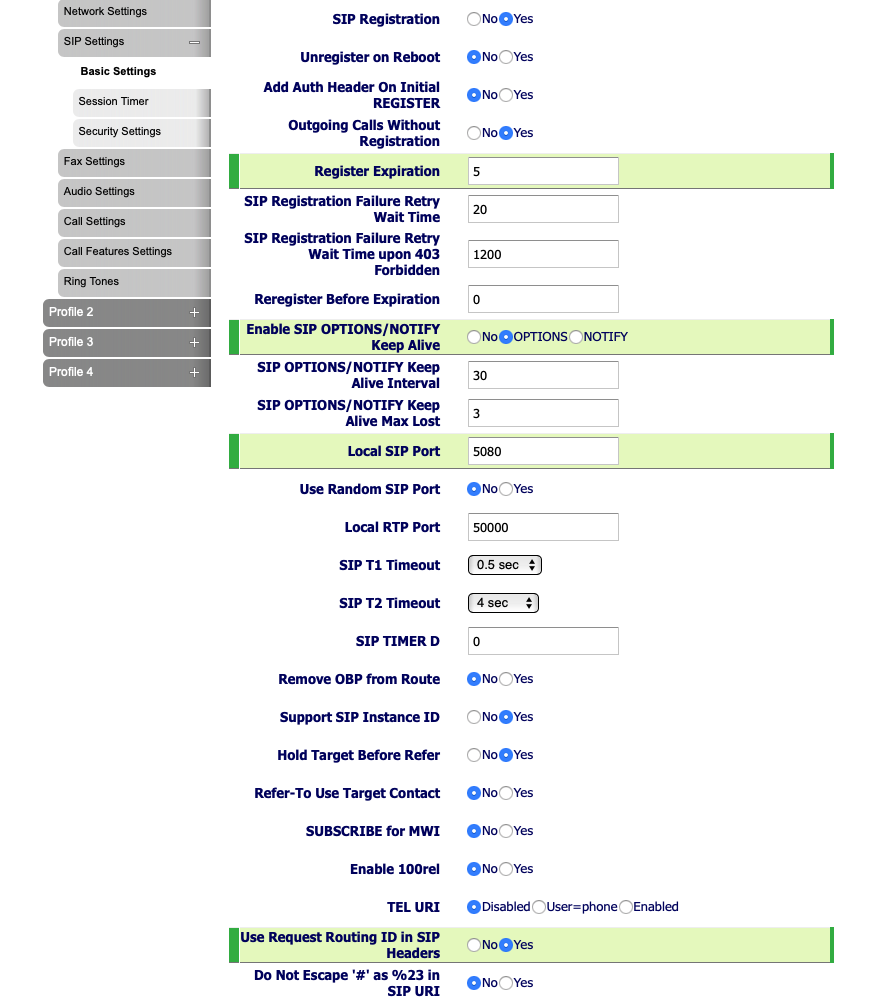 Network Settings
SIP Settings
Basic Settings
Session Timer
Security Settings
Fax Settings
Audio Settings
Call Settings
Call Features Settings
Ring Tones
Profile 2
Profile 3
Profile 4

SIP Registration No Yes

Unregister on Reboot No Yes

Add Auth Header On Initial REGISTER No Yes

Outgoing Calls Without Registration No Yes

Register Expiration 5

SIP Registration Failure Retry Wait Time 20

SIP Registration Failure Retry Wait Time upon 403 Forbidden 1200

Reregister Before Expiration 0

Enable SIP OPTIONS/NOTIFY Keep Alive No OPTIONS NOTIFY

SIP OPTIONS/NOTIFY Keep Alive Interval 30

SIP OPTIONS/NOTIFY Keep Alive Max Lost 3

Local SIP Port 5080

Use Random SIP Port No Yes

Local RTP Port 50000

SIP T1 Timeout 0.5 sec

SIP T2 Timeout 4 sec

SIP TIMER D 0

Remove OBP from Route No Yes

Support SIP Instance ID No Yes

Hold Target Before Refer No Yes

Refer-To Use Target Contact No Yes

SUBSCRIBE for MWI No Yes

Enable 100rel No Yes

TEL URI Disabled User=phone Enabled

Use Request Routing ID in SIP Headers No Yes

Do Not Escape '#' as %23 in SIP URI No Yes